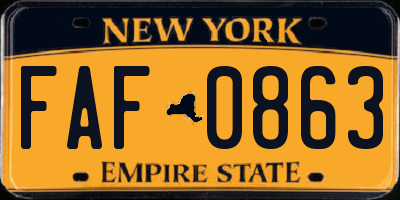 NEW YORK

FAF 0863

EMPIRE STATE